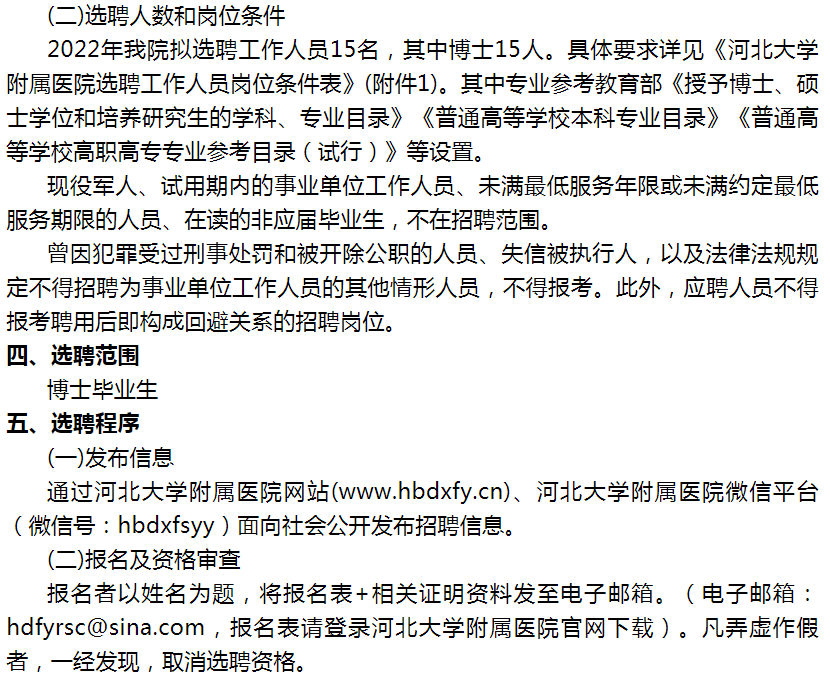 (二)选聘人数和岗位条件

2022年我院拟选聘工作人员15名，其中博士15人。具体要求详见《河北大学附属医院选聘工作人员岗位条件表》(附件1)。其中专业参考教育部《授予博士、硕士学位和培养研究生的学科、专业目录》《普通高等学校本科专业目录》《普通高等学校高职高专专业参考目录（试行）》等设置。

现役军人、试用期内的事业单位工作人员、未满最低服务年限或未满约定最低服务期限的人员、在读的非应届毕业生，不在招聘范围。

曾因犯罪受过刑事处罚和被开除公职的人员、失信被执行人，以及法律法规规定不得招聘为事业单位工作人员的其他情形人员，不得报考。此外，应聘人员不得报考聘用后即构成回避关系的招聘岗位。

四、选聘范围

博士毕业生

五、选聘程序

(一)发布信息

通过河北大学附属医院网站(www.hbdxfy.cn)、河北大学附属医院微信平台（微信号：hbdxfsyy）面向社会公开发布招聘信息。

(二)报名及资格审查

报名者以姓名为题，将报名表+相关证明资料发至电子邮箱。（电子邮箱：hdfyrsc@sina.com，报名表请登录河北大学附属医院官网下载）。凡弄虚作假者，一经发现，取消选聘资格。